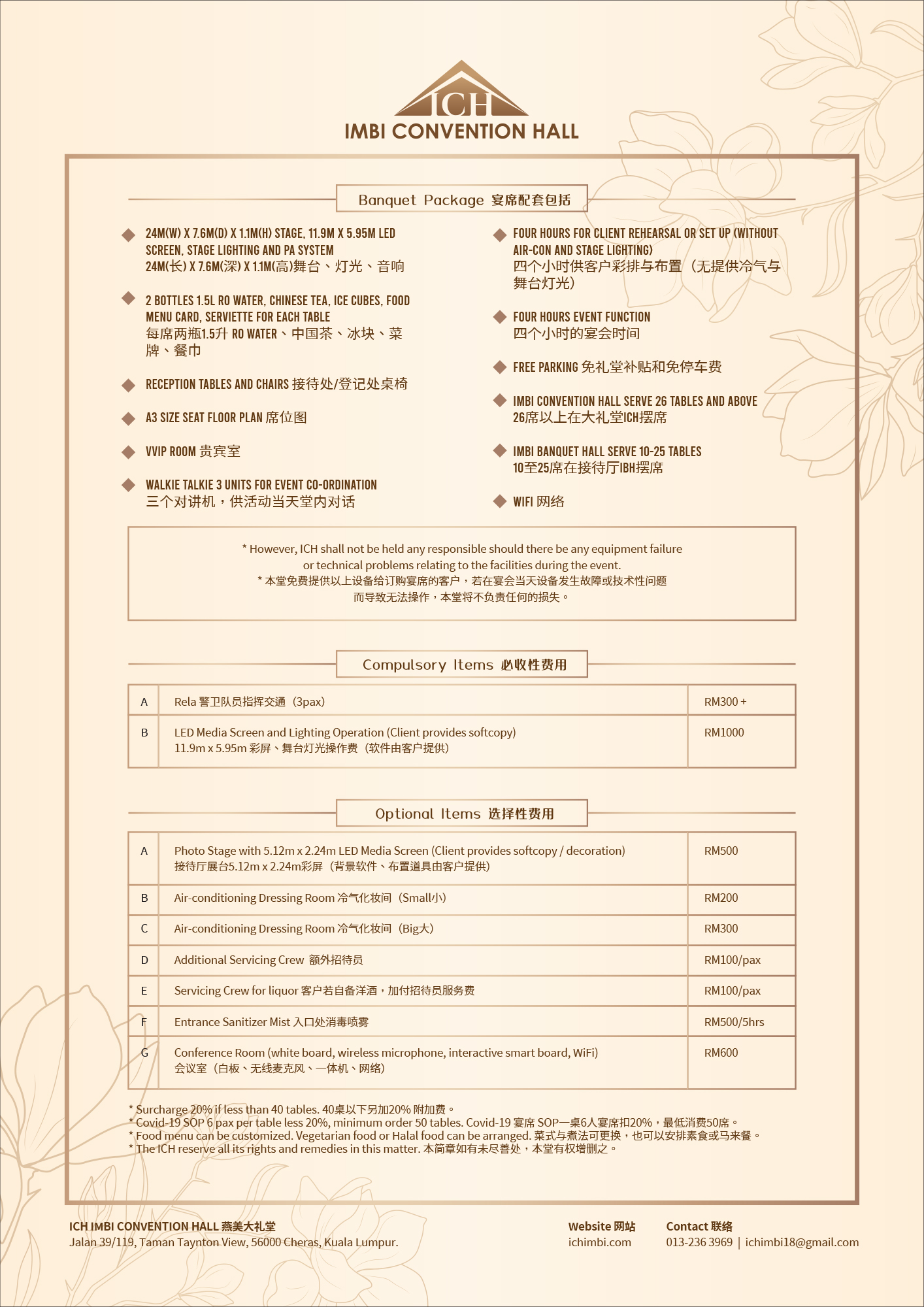 ICH
IMBI CONVENTION HALL

Banquet Package 宴席配套包括

24M(W) X 7.6M(D) X 1.1M(H) STAGE, 11.9M X 5.95M LED SCREEN, STAGE LIGHTING AND PA SYSTEM
24M(长) X 7.6M(深) X 1.1M(高)舞台、灯光、音响

2 BOTTLES 1.5L RO WATER, CHINESE TEA, ICE CUBES, FOOD MENU CARD, SERVIETTE FOR EACH TABLE
每席两瓶1.5升 RO WATER、中国茶、冰块、菜牌、餐巾

RECEPTION TABLES AND CHAIRS 接待处/登记处桌椅

A3 SIZE SEAT FLOOR PLAN 席位图

VVIP ROOM 贵宾室

WALKIE TALKIE 3 UNITS FOR EVENT CO-ORDINATION
三个对讲机，供活动当天堂内对话

FOUR HOURS FOR CLIENT REHEARSAL OR SET UP (WITHOUT AIR-CON AND STAGE LIGHTING)
四个小时供客户彩排与布置（无提供冷气与舞台灯光）

FOUR HOURS EVENT FUNCTION
四个小时的宴会时间

FREE PARKING 免礼堂补贴和免停车费

IMBI CONVENTION HALL SERVE 26 TABLES AND ABOVE
26席以上在大礼堂ICH摆席

IMBI BANQUET HALL SERVE 10-25 TABLES
10至25席在接待厅IBH摆席

WIFI 网络

* However, ICH shall not be held any responsible should there be any equipment failure or technical problems relating to the facilities during the event.
* 本堂免费提供以上设备给订购宴席的客户，若在宴会当天设备发生故障或技术性问题而导致无法操作，本堂将不负责任何的损失。

Compulsory Items 必收性费用

| A | Rela 警卫队员指挥交通（3pax) | RM300 + |
|---|---|---|
| B | LED Media Screen and Lighting Operation (Client provides softcopy) 11.9m x 5.95m 彩屏、舞台灯光操作费（软件由客户提供） | RM1000 |

Optional Items 选择性费用

| A | Photo Stage with 5.12m x 2.24m LED Media Screen (Client provides softcopy / decoration) 接待厅展台5.12m x 2.24m彩屏（背景软件、布置道具由客户提供） | RM500 |
|---|---|---|
| B | Air-conditioning Dressing Room 冷气化妆间（Small小） | RM200 |
| C | Air-conditioning Dressing Room 冷气化妆间（Big大） | RM300 |
| D | Additional Servicing Crew 额外招待员 | RM100/pax |
| E | Servicing Crew for liquor 客户若自备洋酒，加付招待员服务费 | RM100/pax |
| F | Entrance Sanitizer Mist 入口处消毒喷雾 | RM500/5hrs |
| G | Conference Room (white board, wireless microphone, interactive smart board, WiFi) 会议室（白板、无线麦克风、一体机、网络） | RM600 |

* Surcharge 20% if less than 40 tables. 40桌以下另加20% 附加费。
* Covid-19 SOP 6 pax per table less 20%, minimum order 50 tables. Covid-19 宴席 SOP一桌6人宴席扣20%，最低消费50席。
* Food menu can be customized. Vegetarian food or Halal food can be arranged. 菜式与煮法可更换，也可以安排素食或马来餐。
* The ICH reserve all its rights and remedies in this matter. 本简章如有未尽善处，本堂有权增删之。

ICH IMBI CONVENTION HALL 燕美大礼堂
Jalan 39/119, Taman Taynton View, 56000 Cheras, Kuala Lumpur.

Website 网站
ichimbi.com

Contact 联络
013-236 3969 | ichimbi18@gmail.com